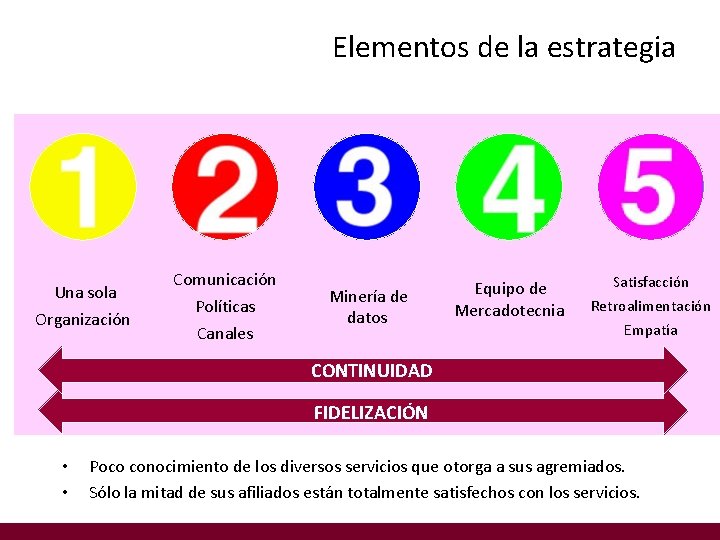 Elementos de la estrategia

1

2

3

4

5

Una sola
Organización

Comunicación
Políticas
Canales

Minería de
datos

Equipo de
Mercadotecnia

Satisfacción
Retroalimentación
Empatía

CONTINUIDAD

FIDELIZACIÓN

• Poco conocimiento de los diversos servicios que otorga a sus agremiados.
• Sólo la mitad de sus afiliados están totalmente satisfechos con los servicios.